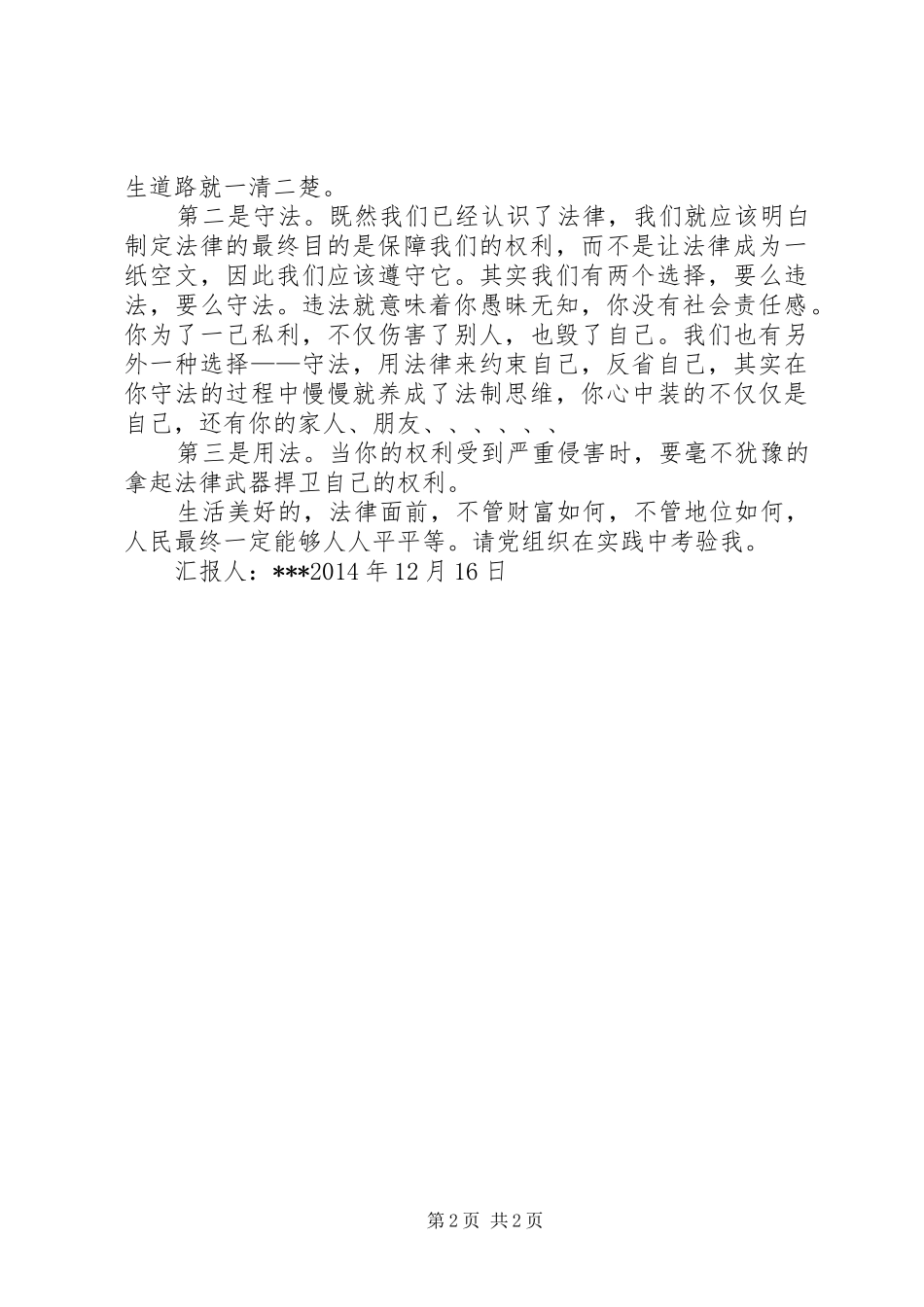 生道路就一清二楚。

第二是守法。既然我们已经认识了法律，我们就应该明白制定法律的最终目的是保障我们的权利，而不是让法律成为一纸空文，因此我们应该遵守它。其实我们有两个选择，要么违法，要么守法。违法就意味着你愚昧无知，你没有社会责任感。你为了一己私利，不仅伤害了别人，也毁了自己。我们也有另外一种选择——守法，用法律来约束自己，反省自己，其实在你守法的过程中慢慢就养成了法制思维，你心中装的不仅仅是自己，还有你的家人、朋友、、、、、、

第三是用法。当你的权利受到严重侵害时，要毫不犹豫的拿起法律武器捍卫自己的权利。

生活美好的，法律面前，不管财富如何，不管地位如何，人民最终一定能够人人平平等。请党组织在实践中考验我。

汇报人：***2014 年 12 月 16 日

第 2 页 共 2 页